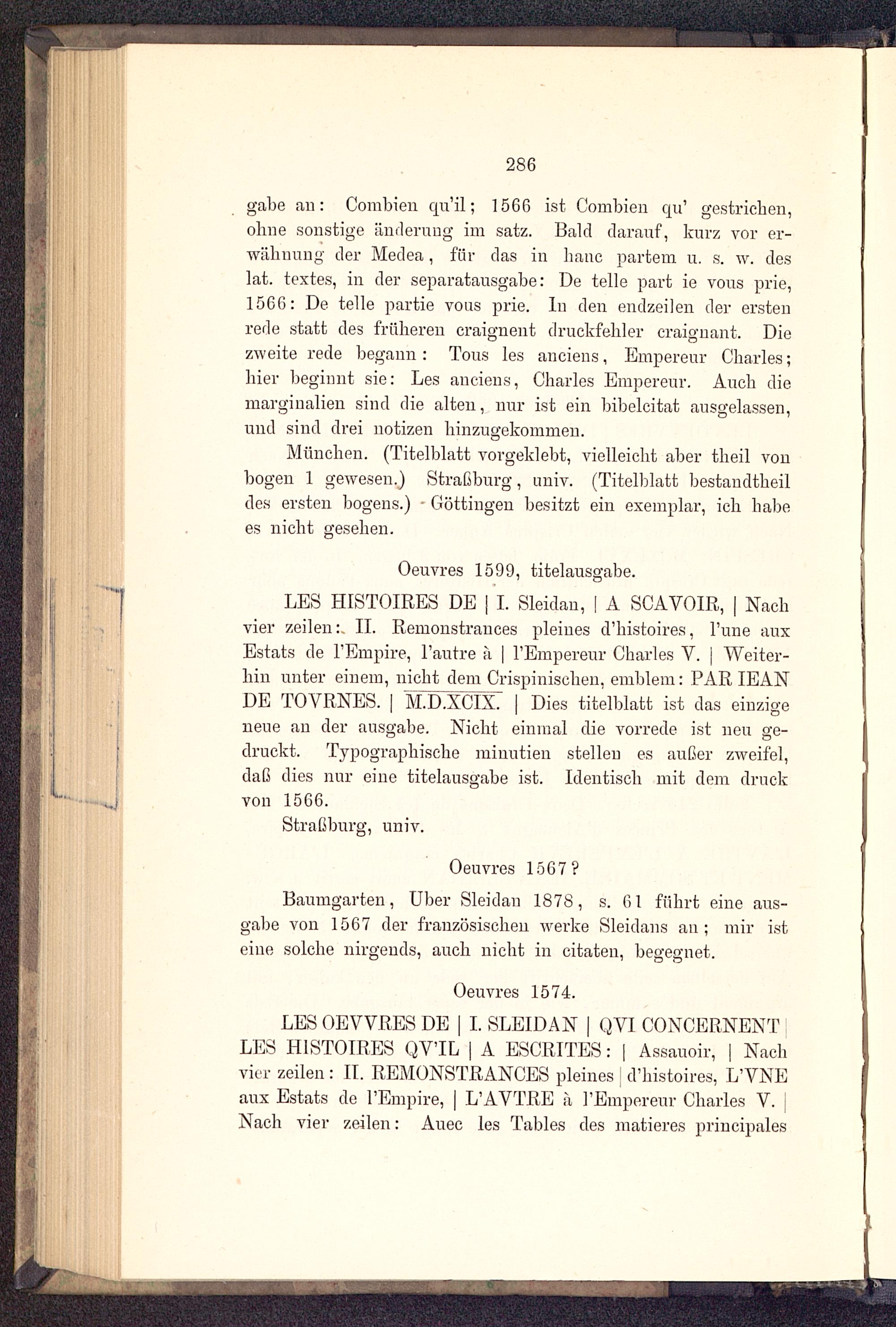 286

gabe an: Combien qu'il; 1566 ist Combien qu' gestrichen, ohne sonstige änderung im satz. Bald darauf, kurz vor erwähnung der Medea, für das in hanc partem u. s. w. des lat. textes, in der separatausgabe: De telle part ie vous prie, 1566: De telle partie vous prie. In den endzeilen der ersten rede statt des früheren craignent druckfehler craignant. Die zweite rede begann: Tous les anciens, Empereur Charles; hier beginnt sie: Les anciens, Charles Empereur. Auch die marginalien sind die alten, nur ist ein bibelcitat ausgelassen, und sind drei notizen hinzugekommen.

München. (Titelblatt vorgeklebt, vielleicht aber theil von bogen 1 gewesen.) Straßburg, univ. (Titelblatt bestandtheil des ersten bogens.) Göttingen besitzt ein exemplar, ich habe es nicht gesehen.

Oeuvres 1599, titelausgabe.

LES HISTOIRES DE | I. Sleidan, | A SCAVOIR, | Nach vier zeilen: II. Remonstrances pleines d'histoires, l'une aux Estats de l'Empire, l'autre à | l'Empereur Charles V. | Weiterhin unter einem, nicht dem Crispinischen, emblem: PAR IEAN DE TOVRNES. | M.D.XCIX. | Dies titelblatt ist das einzige neue an der ausgabe. Nicht einmal die vorrede ist neu gedruckt. Typographische minutien stellen es außer zweifel, daß dies nur eine titelausgabe ist. Identisch mit dem druck von 1566.

Straßburg, univ.

Oeuvres 1567?

Baumgarten, Uber Sleidan 1878, s. 61 führt eine ausgabe von 1567 der französischen werke Sleidans an; mir ist eine solche nirgends, auch nicht in citaten, begegnet.

Oeuvres 1574.

LES OEVVRES DE | I. SLEIDAN | QVI CONCERNENT | LES HISTOIRES QV'IL | A ESCRITES: | Assauoir, | Nach vier zeilen: II. REMONSTRANCES pleines | d'histoires, L'VNE aux Estats de l'Empire, | L'AVTRE à l'Empereur Charles V. | Nach vier zeilen: Auec les Tables des matieres principales